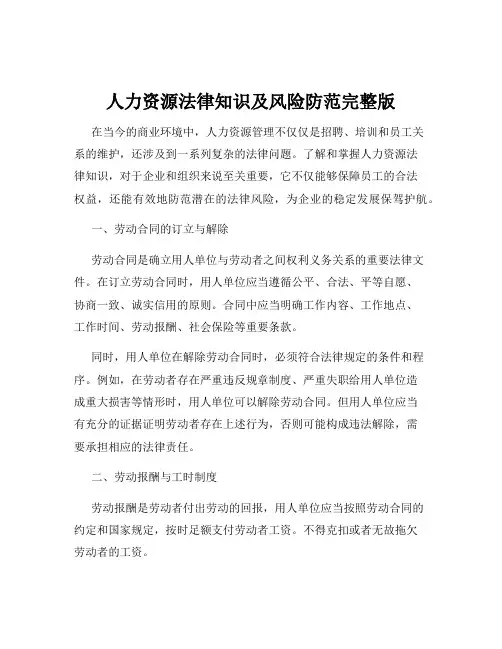 人力资源法律知识及风险防范完整版

在当今的商业环境中，人力资源管理不仅仅是招聘、培训和员工关系的维护，还涉及到一系列复杂的法律问题。了解和掌握人力资源法律知识，对于企业和组织来说至关重要，它不仅能够保障员工的合法权益，还能有效地防范潜在的法律风险，为企业的稳定发展保驾护航。

一、劳动合同的订立与解除

劳动合同是确立用人单位与劳动者之间权利义务关系的重要法律文件。在订立劳动合同时，用人单位应当遵循公平、合法、平等自愿、协商一致、诚实信用的原则。合同中应当明确工作内容、工作地点、工作时间、劳动报酬、社会保险等重要条款。

同时，用人单位在解除劳动合同时，必须符合法律规定的条件和程序。例如，在劳动者存在严重违反规章制度、严重失职给用人单位造成重大损害等情形时，用人单位可以解除劳动合同。但用人单位应当有充分的证据证明劳动者存在上述行为，否则可能构成违法解除，需要承担相应的法律责任。

二、劳动报酬与工时制度

劳动报酬是劳动者付出劳动的回报，用人单位应当按照劳动合同的约定和国家规定，按时足额支付劳动者工资。不得克扣或者无故拖欠劳动者的工资。